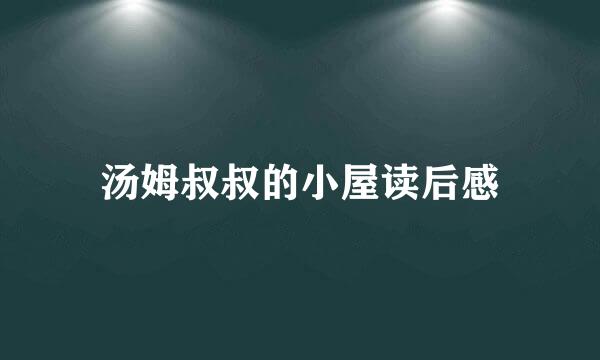 汤姆叔叔的小屋读后感